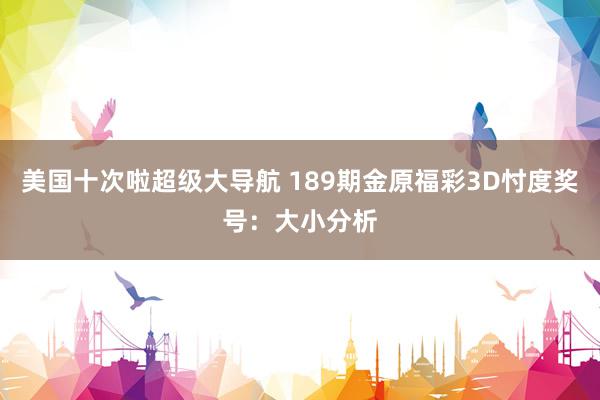 美国十次啦超级大导航 189期金原福彩3D忖度奖号：大小分析